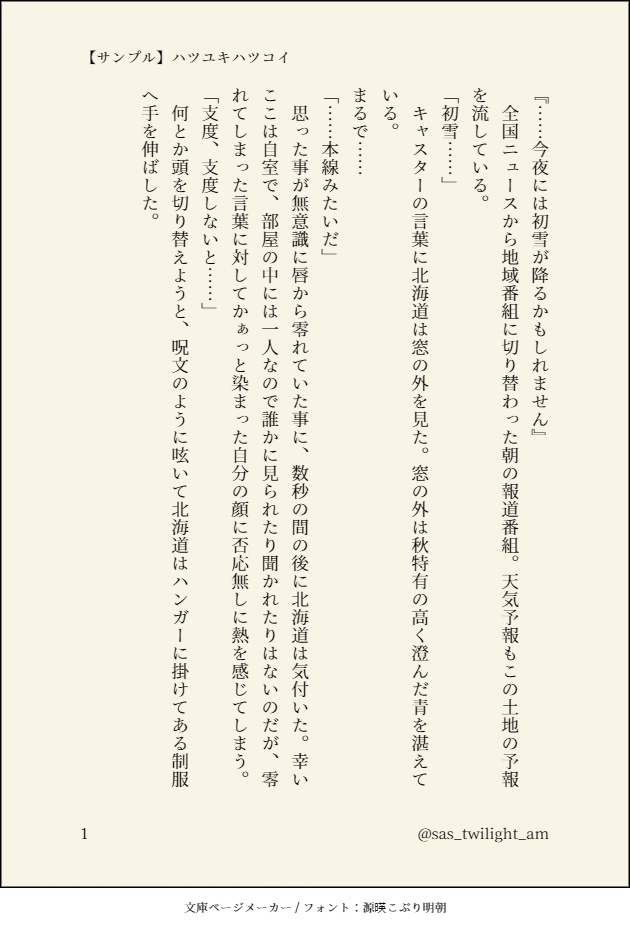 【サンプル】ハツユキハツコイ

『……今夜には初雪が降るかもしれません』

全国ニュースから地域番組に切り替わった朝の報道番組。天気予報もこの土地の予報を流している。

「初雪……」

キャスターの言葉に北海道は窓の外を見た。窓の外は秋特有の高く澄んだ青を湛えている。

まるで……

「……本線みたいだ」

思った事が無意識に唇から零れていた事に、数秒の間の後に北海道は気付いた。幸いここは自室で、部屋の中には一人なので誰かに見られたり聞かれたりはないのだが、零れてしまった言葉に対してかぁっと染まった自分の顔に否応無しに熱を感じてしまう。

「支度、支度しないと……」

何とか頭を切り替えようと、呪文のように呟いて北海道はハンガーに掛けてある制服へ手を伸ばした。

1

@sas_twilight_am

文庫ページメーカー / フォント：源暎こぶり明朝